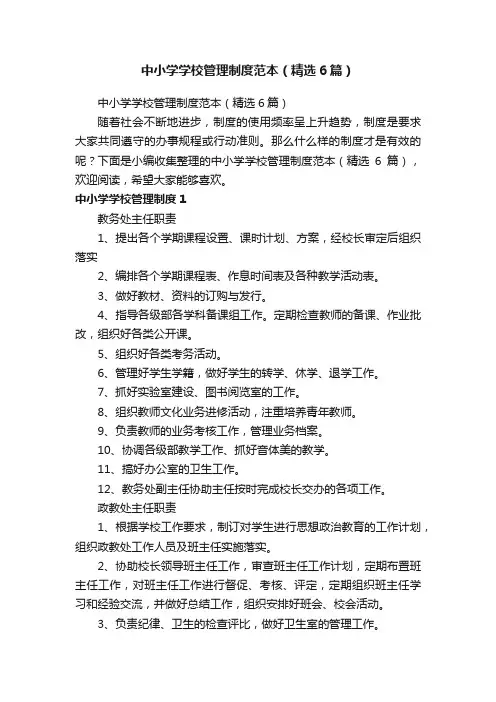 中小学学校管理制度范本（精选6篇）

中小学学校管理制度范本（精选6篇）

随着社会不断地进步，制度的使用频率呈上升趋势，制度是要求大家共同遵守的办事规程或行动准则。那么什么样的制度才是有效的呢？下面是小编收集整理的中小学学校管理制度范本（精选 6 篇），欢迎阅读，希望大家能够喜欢。

中小学学校管理制度1

教务处主任职责

1、提出各个学期课程设置、课时计划、方案，经校长审定后组织落实

2、编排各个学期课程表、作息时间表及各种教学活动表。

3、做好教材、资料的订购与发行。

4、指导各级部各学科备课组工作。定期检查教师的备课、作业批改，组织好各类公开课。

5、组织好各类考务活动。

6、管理好学生学籍，做好学生的转学、休学、退学工作。

7、抓好实验室建设、图书阅览室的工作。

8、组织教师文化业务进修活动，注重培养青年教师。

9、负责教师的业务考核工作，管理业务档案。

10、协调各级部教学工作、抓好音体美的教学。

11、搞好办公室的卫生工作。

12、教务处副主任协助主任按时完成校长交办的各项工作。

政教处主任职责

1、根据学校工作要求，制订对学生进行思想政治教育的工作计划，组织政教处工作人员及班主任实施落实。

2、协助校长领导班主任工作，审查班主任工作计划，定期布置班主任工作，对班主任工作进行督促、考核、评定，定期组织班主任学习和经验交流，并做好总结工作，组织安排好班会、校会活动。

3、负责纪律、卫生的检查评比，做好卫生室的管理工作。